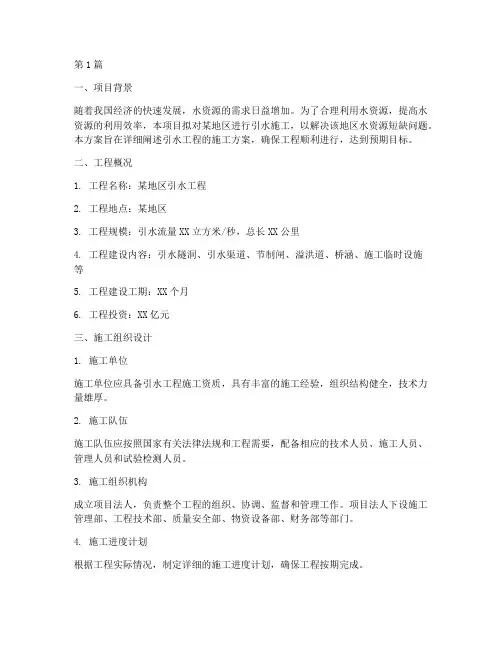 第1篇

一、项目背景

随着我国经济的快速发展，水资源的需求日益增加。为了合理利用水资源，提高水资源的利用效率，本项目拟对某地区进行引水施工，以解决该地区水资源短缺问题。本方案旨在详细阐述引水工程的施工方案，确保工程顺利进行，达到预期目标。

二、工程概况

1. 工程名称：某地区引水工程

2. 工程地点：某地区

3. 工程规模：引水流量XX立方米/秒，总长XX公里

4. 工程建设内容：引水隧洞、引水渠道、节制闸、溢洪道、桥涵、施工临时设施等

5. 工程建设工期：XX个月

6. 工程投资：XX亿元

三、施工组织设计

1. 施工单位

施工单位应具备引水工程施工资质，具有丰富的施工经验，组织结构健全，技术力量雄厚。

2. 施工队伍

施工队伍应按照国家有关法律法规和工程需要，配备相应的技术人员、施工人员、管理人员和试验检测人员。

3. 施工组织机构

成立项目法人，负责整个工程的组织、协调、监督和管理工作。项目法人下设施工管理部、工程技术部、质量安全部、物资设备部、财务部等部门。

4. 施工进度计划

根据工程实际情况，制定详细的施工进度计划，确保工程按期完成。